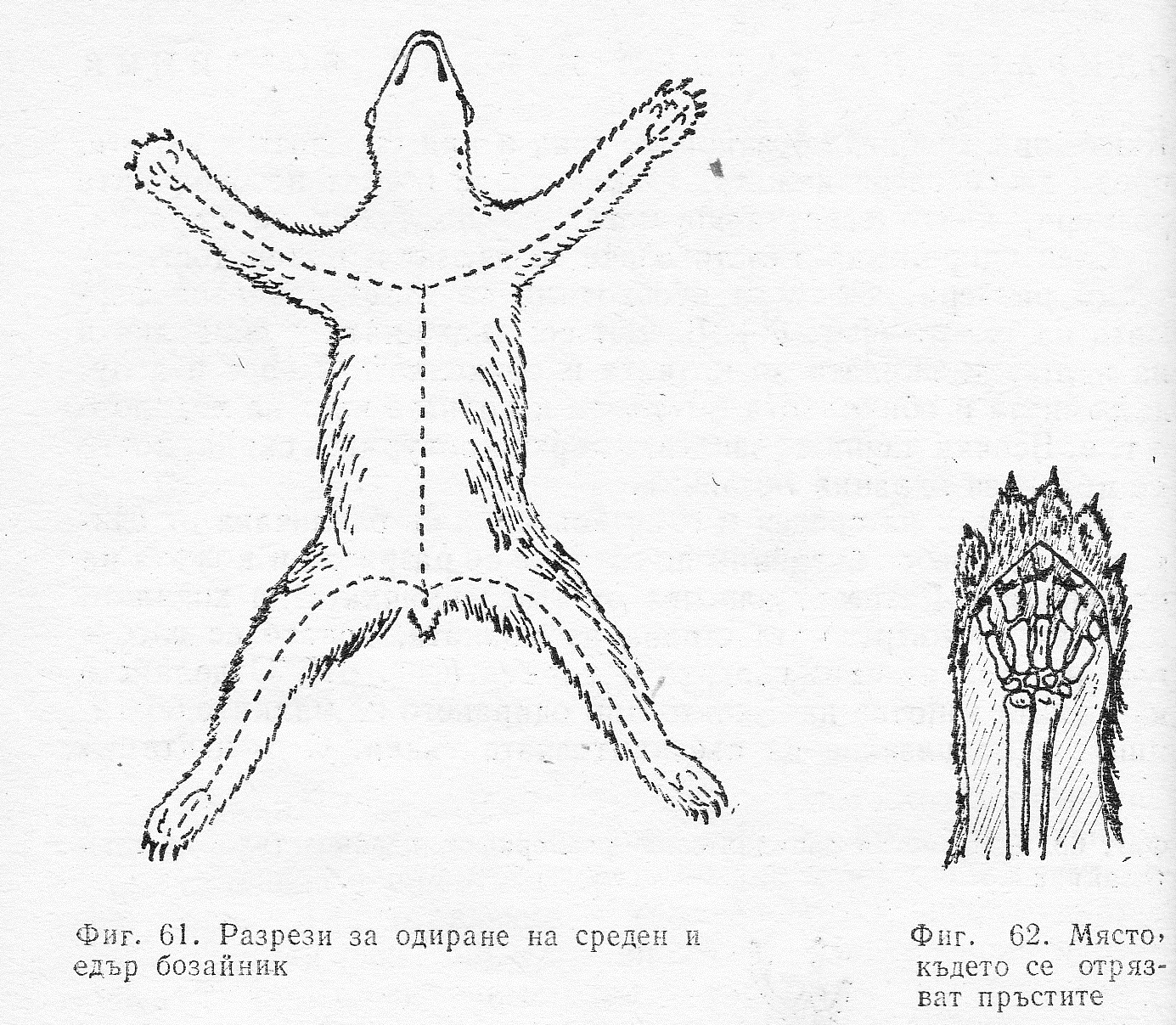 Фиг. 61. Разрези за одиране на среден и едър бозайник

Фиг. 62. Място, където се отрязват пръстите